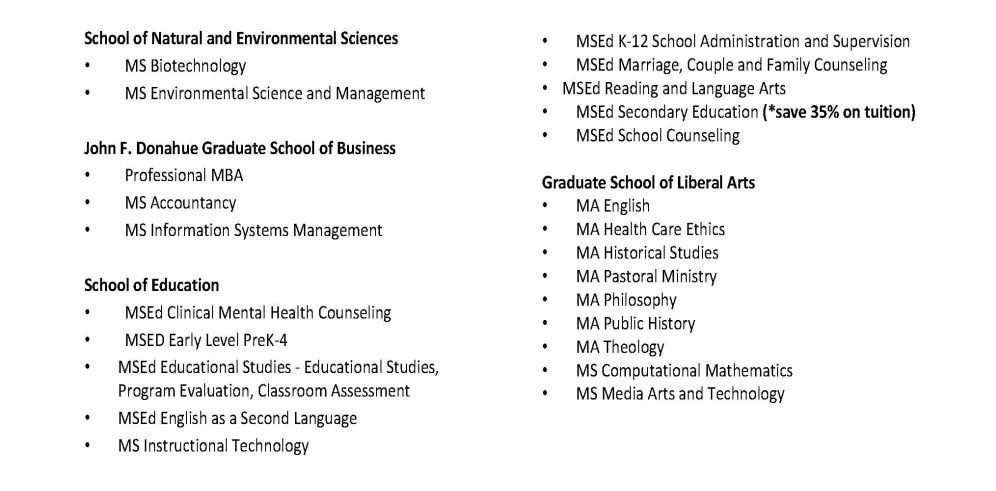 School of Natural and Environmental Sciences
• MS Biotechnology
• MS Environmental Science and Management

John F. Donahue Graduate School of Business
• Professional MBA
• MS Accountancy
• MS Information Systems Management

School of Education
• MSEd Clinical Mental Health Counseling
• MSED Early Level PreK-4
• MSEd Educational Studies - Educational Studies, Program Evaluation, Classroom Assessment
• MSEd English as a Second Language
• MS Instructional Technology

• MSEd K-12 School Administration and Supervision
• MSEd Marriage, Couple and Family Counseling
• MSEd Reading and Language Arts
• MSEd Secondary Education (*save 35% on tuition)
• MSEd School Counseling

Graduate School of Liberal Arts
• MA English
• MA Health Care Ethics
• MA Historical Studies
• MA Pastoral Ministry
• MA Philosophy
• MA Public History
• MA Theology
• MS Computational Mathematics
• MS Media Arts and Technology